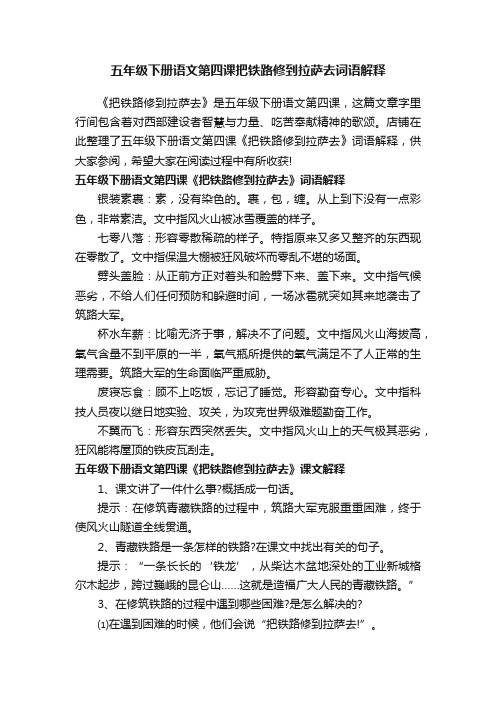 五年级下册语文第四课把铁路修到拉萨去词语解释

《把铁路修到拉萨去》是五年级下册语文第四课，这篇文章字里行间包含着对西部建设者智慧与力量、吃苦奉献精神的歌颂。店铺在此整理了五年级下册语文第四课《把铁路修到拉萨去》词语解释，供大家参阅，希望大家在阅读过程中有所收获!

五年级下册语文第四课《把铁路修到拉萨去》词语解释

银装素裹：素，没有染色的。裹，包，缠。从上到下没有一点彩色，非常素洁。文中指风火山被冰雪覆盖的样子。

七零八落：形容零散稀疏的样子。特指原来又多又整齐的东西现在零散了。文中指保温大棚被狂风破坏而零乱不堪的场面。

劈头盖脸：从正前方正对着头和脸劈下来、盖下来。文中指气候恶劣，不给人们任何预防和躲避时间，一场冰雹就突如其来地袭击了筑路大军。

杯水车薪：比喻无济于事，解决不了问题。文中指风火山海拔高，氧气含量不到平原的一半，氧气瓶所提供的氧气满足不了人正常的生理需要。筑路大军的生命面临严重威胁。

废寝忘食：顾不上吃饭，忘记了睡觉。形容勤奋专心。文中指科技人员夜以继日地实验、攻关，为攻克世界级难题勤奋工作。

不翼而飞：形容东西突然丢失。文中指风火山上的天气极其恶劣，狂风能将屋顶的铁皮瓦刮走。

五年级下册语文第四课《把铁路修到拉萨去》课文解释

1、课文讲了一件什么事?概括成一句话。

提示：在修筑青藏铁路的过程中，筑路大军克服重重困难，终于使风火山隧道全线贯通。

2、青藏铁路是一条怎样的铁路?在课文中找出有关的句子。

提示：“一条长长的‘铁龙’，从柴达木盆地深处的工业新城格尔木起步，跨过巍峨的昆仑山……这就是造福广大人民的青藏铁路。”

3、在修筑铁路的过程中遇到哪些困难?是怎么解决的?

⑴在遇到困难的时候，他们会说“把铁路修到拉萨去!”。